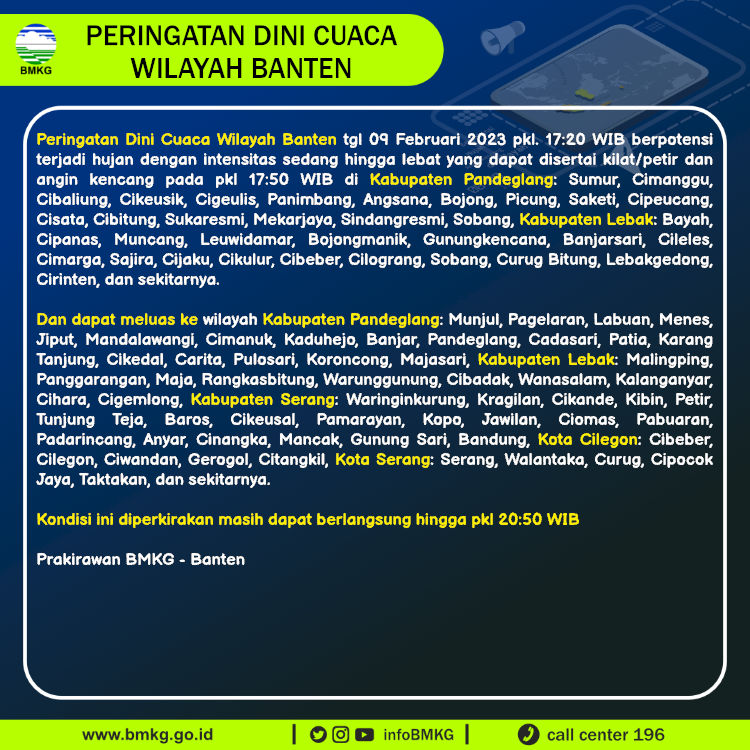 BMKG

PERINGATAN DINI CUACA WILAYAH BANTEN

Peringatan Dini Cuaca Wilayah Banten tgl 09 Februari 2023 pkl. 17:20 WIB berpotensi terjadi hujan dengan intensitas sedang hingga lebat yang dapat disertai kilat/petir dan angin kencang pada pkl 17:50 WIB di Kabupaten Pandeglang: Sumur, Cimanggu, Cibaliung, Cikeusik, Cigeulis, Panimbang, Angsana, Bojong, Picung, Saketi, Cipeucang, Cisata, Cibitung, Sukaresmi, Mekarjaya, Sindangresmi, Sobang, Kabupaten Lebak: Bayah, Cipanas, Muncang, Leuwidamar, Bojongmanik, Gunungkencana, Banjarsari, Cileles, Cimarga, Sajira, Cijaku, Cikulur, Cibeber, Cilograng, Sobang, Curug Bitung, Lebakgedong, Cirinten, dan sekitarnya.

Dan dapat meluas ke wilayah Kabupaten Pandeglang: Munjul, Pagelaran, Labuan, Menes, Jiput, Mandalawangi, Cimanuk, Kaduhejo, Banjar, Pandeglang, Cadasari, Patia, Karang Tanjung, Cikedal, Carita, Pulosari, Koroncong, Majasari, Kabupaten Lebak: Malingping, Panggarangan, Maja, Rangkasbitung, Warunggunung, Cibadak, Wanasalam, Kalanganyar, Cihara, Cigemlong, Kabupaten Serang: Waringinkurung, Kragilan, Cikande, Kibin, Petir, Tunjung Teja, Baros, Cikeusal, Pamarayan, Kopo, Jawilan, Ciomas, Pabuaran, Padarincang, Anyar, Cinangka, Mancak, Gunung Sari, Bandung, Kota Cilegon: Cibeber, Cilegon, Ciwandan, Gerogol, Citangkil, Kota Serang: Serang, Walantaka, Curug, Cipocok Jaya, Taktakan, dan sekitarnya.

Kondisi ini diperkirakan masih dapat berlangsung hingga pkl 20:50 WIB

Prakirawan BMKG - Banten

www.bmkg.go.id | infoBMKG | call center 196